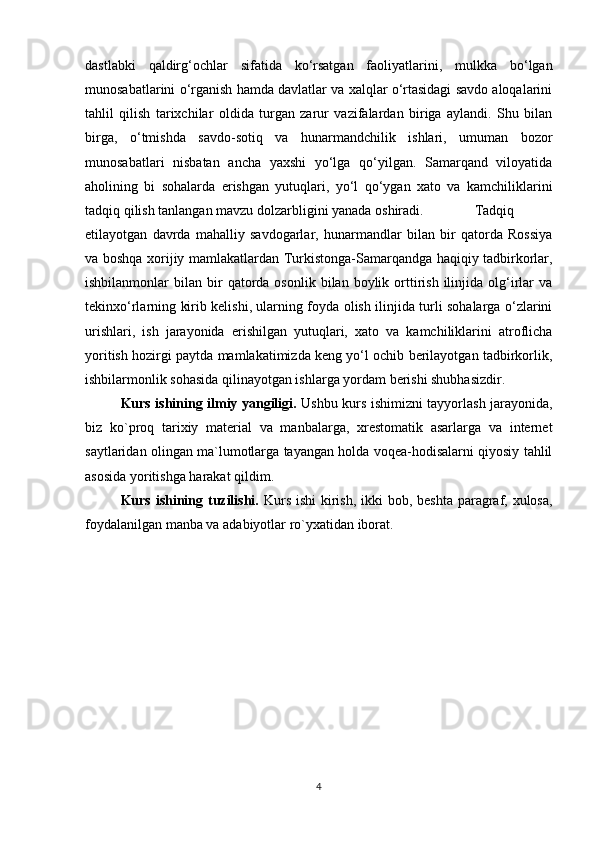 dastlabki qaldirg‘ochlar sifatida ko‘rsatgan faoliyatlarini, mulkka bo‘lgan munosabatlarini o‘rganish hamda davlatlar va xalqlar o‘rtasidagi savdo aloqalarini tahlil qilish tarixchilar oldida turgan zarur vazifalardan biriga aylandi. Shu bilan birga, o‘tmishda savdo-sotiq va hunarmandchilik ishlari, umuman bozor munosabatlari nisbatan ancha yaxshi yo‘lga qo‘yilgan. Samarqand viloyatida aholining bi sohalarda erishgan yutuqlari, yo‘l qo‘ygan xato va kamchiliklarini tadqiq qilish tanlangan mavzu dolzarbligini yanada oshiradi. Tadqiq etilayotgan davrda mahalliy savdogarlar, hunarmandlar bilan bir qatorda Rossiya va boshqa xorijiy mamlakatlardan Turkistonga-Samarqandga haqiqiy tadbirkorlar, ishbilanmonlar bilan bir qatorda osonlik bilan boylik orttirish ilinjida olg‘irlar va tekinxo‘rlarning kirib kelishi, ularning foyda olish ilinjida turli sohalarga o‘zlarini urishlari, ish jarayonida erishilgan yutuqlari, xato va kamchiliklarini atroflicha yoritish hozirgi paytda mamlakatimizda keng yo‘l ochib berilayotgan tadbirkorlik, ishbilarmonlik sohasida qilinayotgan ishlarga yordam berishi shubhasizdir.

Kurs ishining ilmiy yangiligi. Ushbu kurs ishimizni tayyorlash jarayonida, biz ko`proq tarixiy material va manbalarga, xrestomatik asarlarga va internet saytlaridan olingan ma`lumotlarga tayangan holda voqea-hodisalarni qiyosiy tahlil asosida yoritishga harakat qildim.

Kurs ishining tuzilishi. Kurs ishi kirish, ikki bob, beshta paragraf, xulosa, foydalanilgan manba va adabiyotlar ro`yxatidan iborat.

4